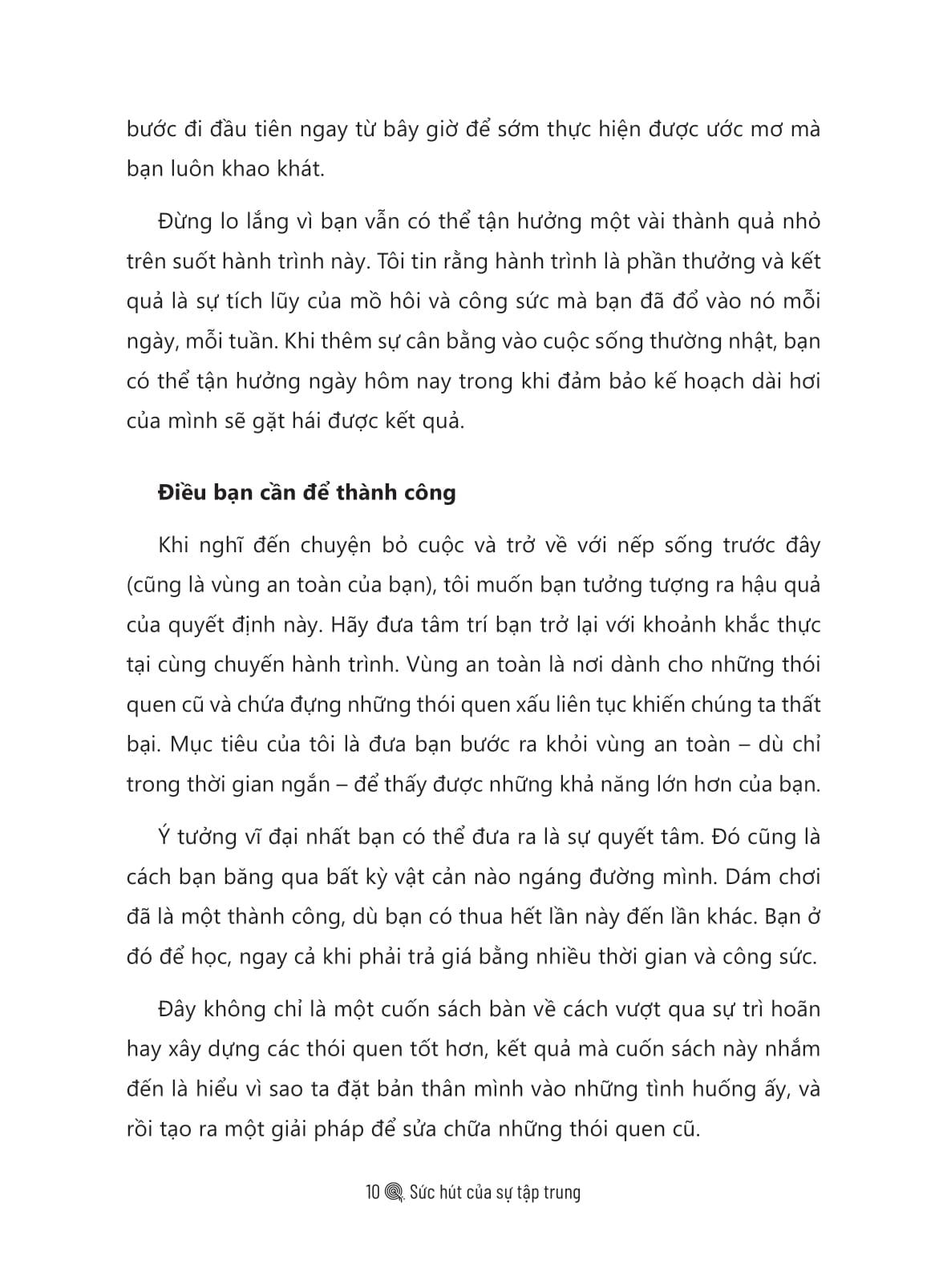 bước đi đầu tiên ngay từ bây giờ để sớm thực hiện được ước mơ mà bạn luôn khao khát.

Đừng lo lắng vì bạn vẫn có thể tận hưởng một vài thành quả nhỏ trên suốt hành trình này. Tôi tin rằng hành trình là phần thưởng và kết quả là sự tích lũy của mồ hôi và công sức mà bạn đã đổ vào nó mỗi ngày, mỗi tuần. Khi thêm sự cân bằng vào cuộc sống thường nhật, bạn có thể tận hưởng ngày hôm nay trong khi đảm bảo kế hoạch dài hơi của mình sẽ gặt hái được kết quả.

Điều bạn cần để thành công

Khi nghĩ đến chuyện bỏ cuộc và trở về với nếp sống trước đây (cũng là vùng an toàn của bạn), tôi muốn bạn tưởng tượng ra hậu quả của quyết định này. Hãy đưa tâm trí bạn trở lại với khoảnh khắc thực tại cùng chuyến hành trình. Vùng an toàn là nơi dành cho những thói quen cũ và chứa đựng những thói quen xấu liên tục khiến chúng ta thất bại. Mục tiêu của tôi là đưa bạn bước ra khỏi vùng an toàn – dù chỉ trong thời gian ngắn – để thấy được những khả năng lớn hơn của bạn.

Ý tưởng vĩ đại nhất bạn có thể đưa ra là sự quyết tâm. Đó cũng là cách bạn băng qua bất kỳ vật cản nào ngáng đường mình. Dám chơi đã là một thành công, dù bạn có thua hết lần này đến lần khác. Bạn ở đó để học, ngay cả khi phải trả giá bằng nhiều thời gian và công sức.

Đây không chỉ là một cuốn sách bàn về cách vượt qua sự trì hoãn hay xây dựng các thói quen tốt hơn, kết quả mà cuốn sách này nhắm đến là hiểu vì sao ta đặt bản thân mình vào những tình huống ấy, và rồi tạo ra một giải pháp để sửa chữa những thói quen cũ.

10 Sức hút của sự tập trung